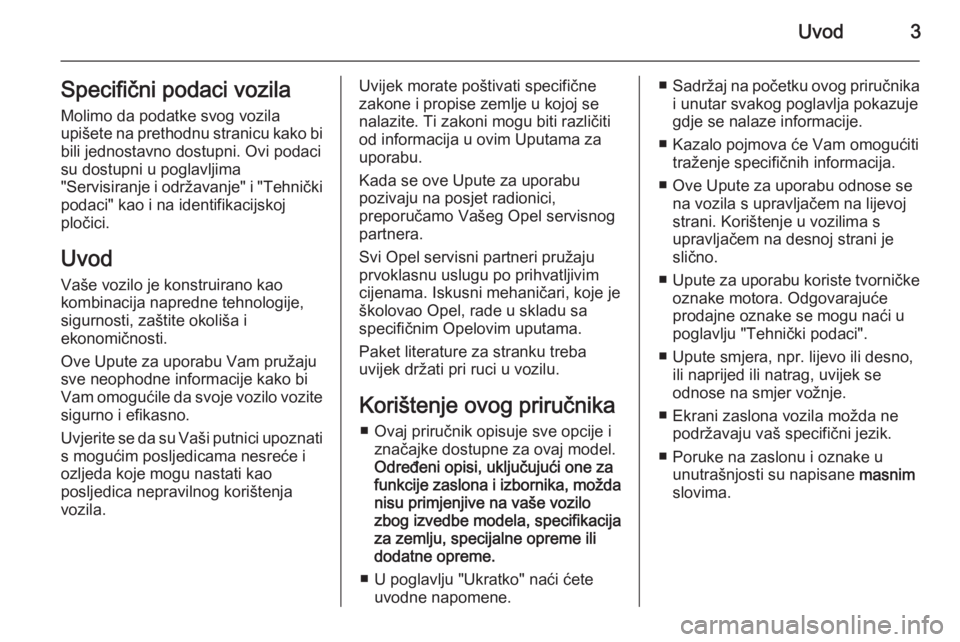 Uvod 3

Specifični podaci vozila

Molimo da podatke svog vozila upišete na prethodnu stranicu kako bi bili jednostavno dostupni. Ovi podaci su dostupni u poglavljima "Servisiranje i održavanje" i "Tehnički podaci" kao i na identifikacijskoj pločici.

Uvod

Vaše vozilo je konstruirano kao kombinacija napredne tehnologije, sigurnosti, zaštite okoliša i ekonomičnosti.

Ove Upute za uporabu Vam pružaju sve neophodne informacije kako bi Vam omogućile da svoje vozilo vozite sigurno i efikasno.

Uvjerite se da su Vaši putnici upoznati s mogućim posljedicama nesreće i ozljeda koje mogu nastati kao posljedica nepravilnog korištenja vozila.

Uvijek morate poštivati specifične zakone i propise zemlje u kojoj se nalazite. Ti zakoni mogu biti različiti od informacija u ovim Uputama za uporabu.

Kada se ove Upute za uporabu pozivaju na posjet radionici, preporučamo Vašeg Opel servisnog partnera.

Svi Opel servisni partneri pružaju prvoklasnu uslugu po prihvatljivim cijenama. Iskusni mehaničari, koje je školovao Opel, rade u skladu sa specifičnim Opelovim uputama.

Paket literature za stranku treba uvijek držati pri ruci u vozilu.

Korištenje ovog priručnika

■ Ovaj priručnik opisuje sve opcije i značajke dostupne za ovaj model. Određeni opisi, uključujući one za funkcije zaslona i izbornika, možda nisu primjenjive na vaše vozilo zbog izvedbe modela, specifikacija za zemlju, specijalne opreme ili dodatne opreme.

■ U poglavlju "Ukratko" naći ćete uvodne napomene.

■ Sadržaj na početku ovog priručnika i unutar svakog poglavlja pokazuje gdje se nalaze informacije.

■ Kazalo pojmova će Vam omogućiti traženje specifičnih informacija.

■ Ove Upute za uporabu odnose se na vozila s upravljačem na lijevoj strani. Korištenje u vozilima s upravljačem na desnoj strani je slično.

■ Upute za uporabu koriste tvorničke oznake motora. Odgovarajuće prodajne oznake se mogu naći u poglavlju "Tehnički podaci".

■ Upute smjera, npr. lijevo ili desno, ili naprijed ili natrag, uvijek se odnose na smjer vožnje.

■ Ekrani zaslona vozila možda ne podržavaju vaš specifični jezik.

■ Poruke na zaslonu i oznake u unutrašnjosti su napisane masnim slovima.

carmanualsonline.info